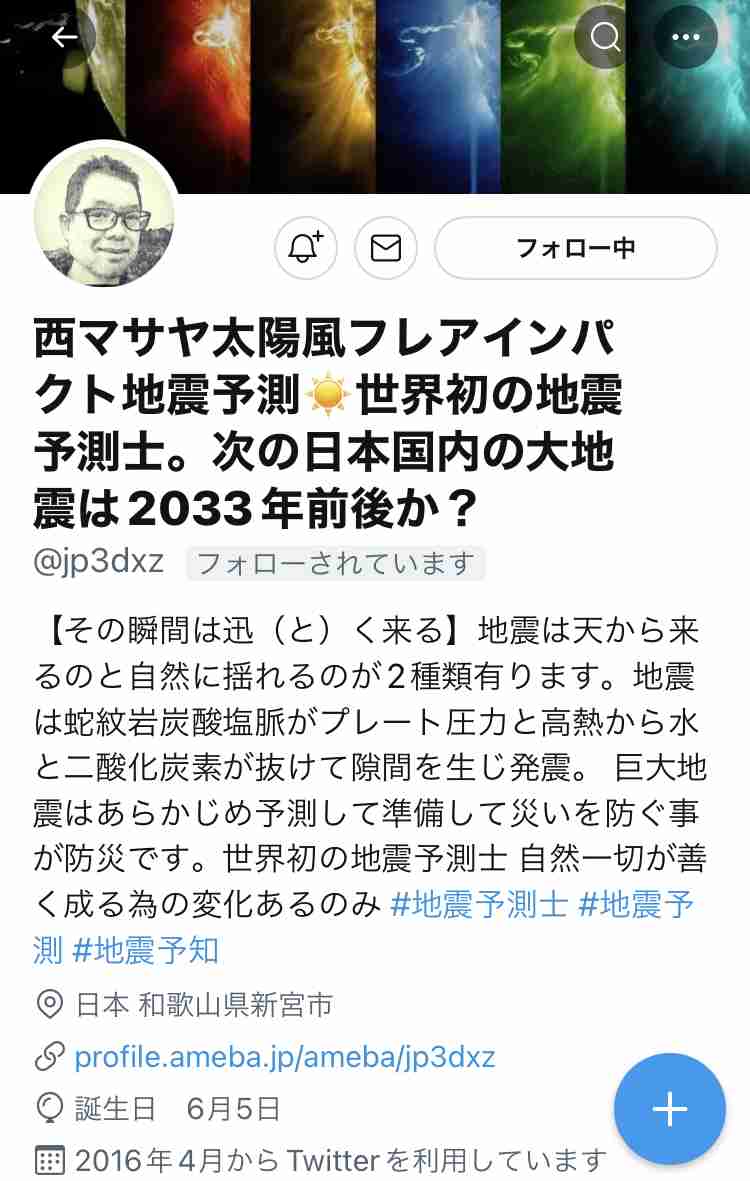 フォロー中

西マサヤ太陽風フレアインパクト地震予測☀世界初の地震予測士。次の日本国内の大地震は2033年前後か？
@jp3dxz フォローされています

【その瞬間は迅（と）く来る】地震は天から来るのと自然に揺れるのが２種類有ります。地震は蛇紋岩炭酸塩脈がプレート圧力と高熱から水と二酸化炭素が抜けて隙間を生じ発震。 巨大地震はあらかじめ予測して準備して災いを防ぐ事が防災です。世界初の地震予測士 自然一切が善く成る為の変化あるのみ #地震予測士 #地震予測 #地震予知

日本 和歌山県新宮市
profile.ameba.jp/ameba/jp3dxz
誕生日 6月5日
2016年4月から Twitter を利用しています